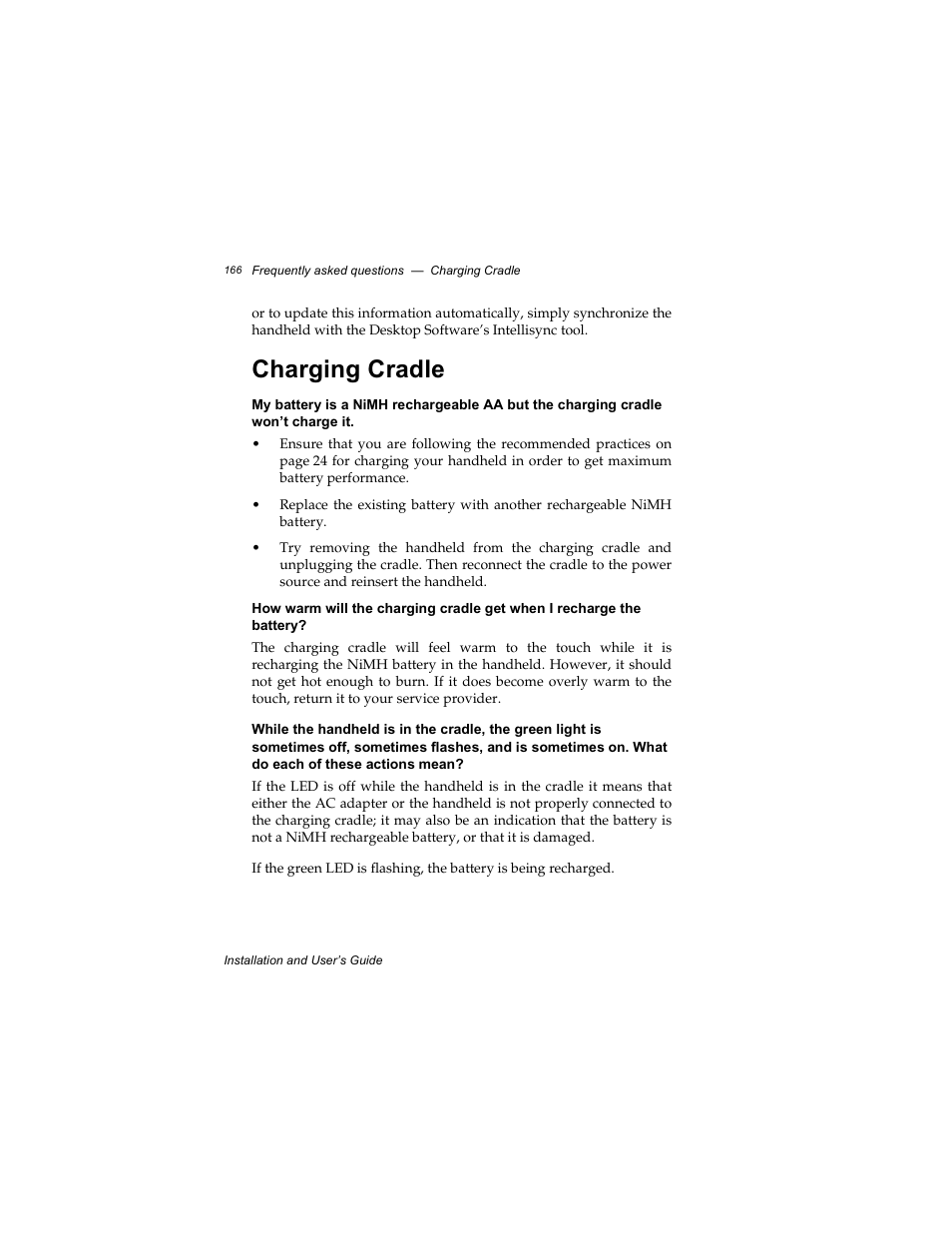 166 Frequently asked questions — Charging Cradle

or to update this information automatically, simply synchronize the handheld with the Desktop Software's Intellisync tool.

Charging Cradle

My battery is a NiMH rechargeable AA but the charging cradle won't charge it.

• Ensure that you are following the recommended practices on page 24 for charging your handheld in order to get maximum battery performance.

• Replace the existing battery with another rechargeable NiMH battery.

• Try removing the handheld from the charging cradle and unplugging the cradle. Then reconnect the cradle to the power source and reinsert the handheld.

How warm will the charging cradle get when I recharge the battery?

The charging cradle will feel warm to the touch while it is recharging the NiMH battery in the handheld. However, it should not get hot enough to burn. If it does become overly warm to the touch, return it to your service provider.

While the handheld is in the cradle, the green light is sometimes off, sometimes flashes, and is sometimes on. What do each of these actions mean?

If the LED is off while the handheld is in the cradle it means that either the AC adapter or the handheld is not properly connected to the charging cradle; it may also be an indication that the battery is not a NiMH rechargeable battery, or that it is damaged.

If the green LED is flashing, the battery is being recharged.

Installation and User's Guide